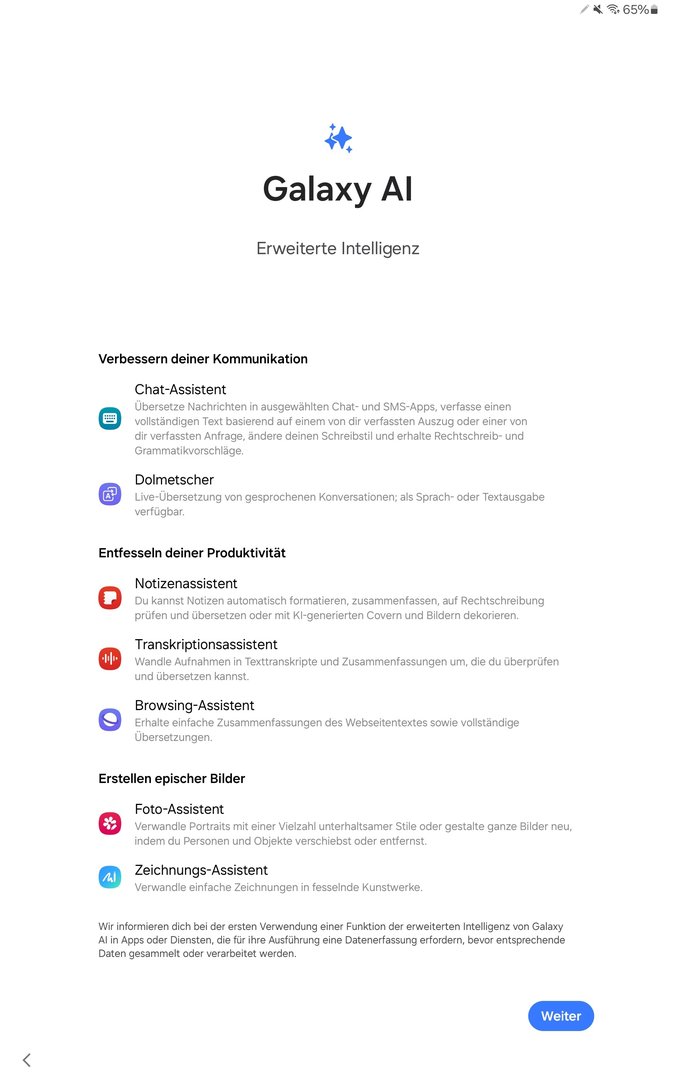 65%

Galaxy AI

Erweiterte Intelligenz

Verbessern deiner Kommunikation

Chat-Assistent
Übersetze Nachrichten in ausgewählten Chat- und SMS-Apps, verfasse einen vollständigen Text basierend auf einem von dir verfassten Auszug oder einer von dir verfassten Anfrage, ändere deinen Schreibstil und erhalte Rechtschreib- und Grammatikvorschläge.

Dolmetscher
Live-Übersetzung von gesprochenen Konversationen; als Sprach- oder Textausgabe verfügbar.

Entfesseln deiner Produktivität

Notizenassistent
Du kannst Notizen automatisch formatieren, zusammenfassen, auf Rechtschreibung prüfen und übersetzen oder mit KI-generierten Covern und Bildern dekorieren.

Transkriptionsassistent
Wandle Aufnahmen in Texttranskripte und Zusammenfassungen um, die du überprüfen und übersetzen kannst.

Browsing-Assistent
Erhalte einfache Zusammenfassungen des Webseitentextes sowie vollständige Übersetzungen.

Erstellen epischer Bilder

Foto-Assistent
Verwandle Portraits mit einer Vielzahl unterhaltsamer Stile oder gestalte ganze Bilder neu, indem du Personen und Objekte verschiebst oder entfernst.

Zeichnungs-Assistent
Verwandle einfache Zeichnungen in fesselnde Kunstwerke.

Wir informieren dich bei der ersten Verwendung einer Funktion der erweiterten Intelligenz von Galaxy AI in Apps oder Diensten, die für ihre Ausführung eine Datenerfassung erfordern, bevor entsprechende Daten gesammelt oder verarbeitet werden.

Weiter